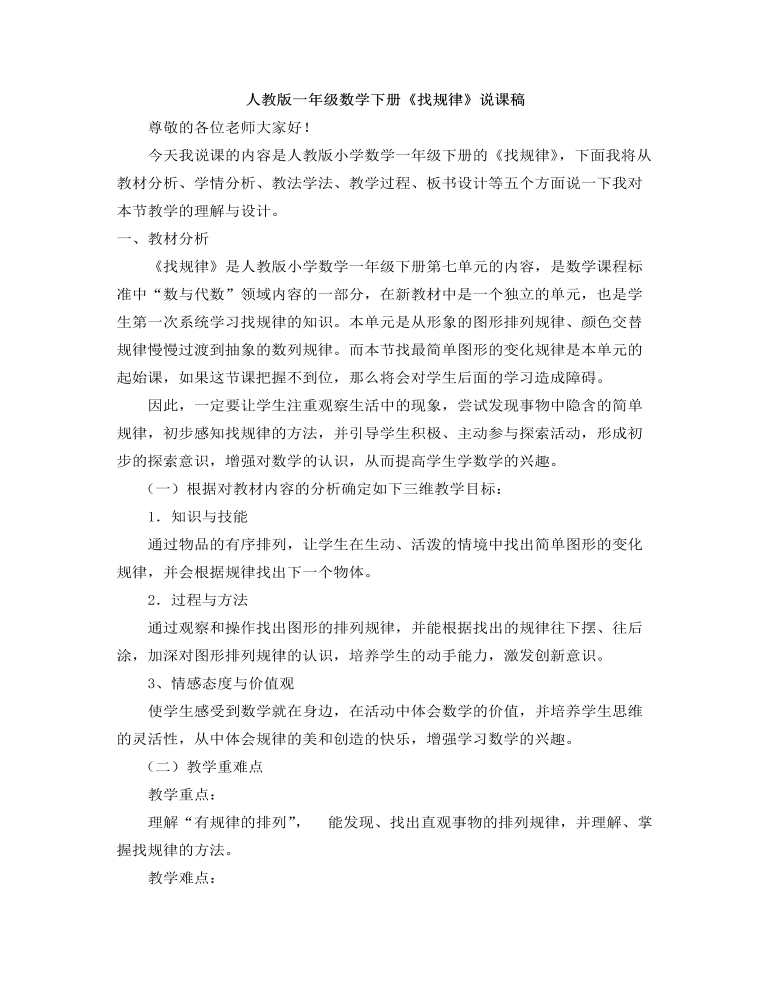 人教版一年级数学下册《找规律》说课稿

尊敬的各位老师大家好！

今天我说课的内容是人教版小学数学一年级下册的《找规律》，下面我将从教材分析、学情分析、教法学法、教学过程、板书设计等五个方面说一下我对本节教学的理解与设计。

一、教材分析

《找规律》是人教版小学数学一年级下册第七单元的内容，是数学课程标准中“数与代数”领域内容的一部分，在新教材中是一个独立的单元，也是学生第一次系统学习找规律的知识。本单元是从形象的图形排列规律、颜色交替规律慢慢过渡到抽象的数列规律。而本节找最简单图形的变化规律是本单元的起始课，如果这节课把握不到位，那么将会对学生后面的学习造成障碍。

因此，一定要让学生注重观察生活中的现象，尝试发现事物中隐含的简单规律，初步感知找规律的方法，并引导学生积极、主动参与探索活动，形成初步的探索意识，增强对数学的认识，从而提高学生学数学的兴趣。

（一）根据对教材内容的分析确定如下三维教学目标：

1．知识与技能

通过物品的有序排列，让学生在生动、活泼的情境中找出简单图形的变化规律，并会根据规律找出下一个物体。

2．过程与方法

通过观察和操作找出图形的排列规律，并能根据找出的规律往下摆、往后涂，加深对图形排列规律的认识，培养学生的动手能力，激发创新意识。

3、情感态度与价值观

使学生感受到数学就在身边，在活动中体会数学的价值，并培养学生思维的灵活性，从中体会规律的美和创造的快乐，增强学习数学的兴趣。

（二）教学重难点

教学重点：

理解“有规律的排列”， 能发现、找出直观事物的排列规律，并理解、掌握找规律的方法。

教学难点：